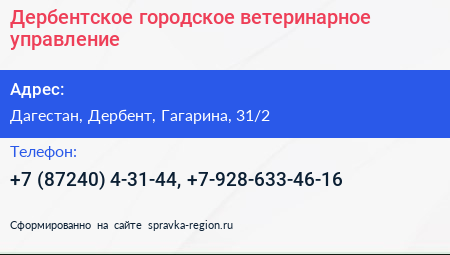 Дербентское городское ветеринарное управление

Адрес:

Дагестан, Дербент, Гагарина, 31/2

Телефон:

+7 (87240) 4-31-44, +7-928-633-46-16

Сформированно на сайте spravka-region.ru